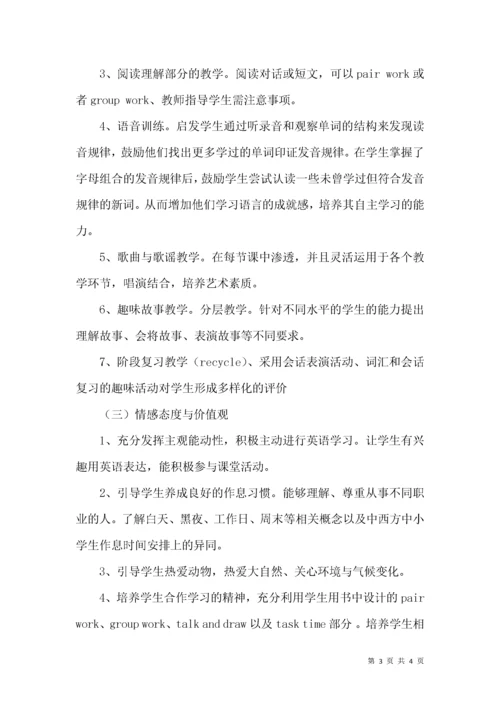 3、阅读理解部分的教学。阅读对话或短文，可以 pair work 或者 group work、教师指导学生需注意事项。

4、语音训练。启发学生通过听录音和观察单词的结构来发现读音规律，鼓励他们找出更多学过的单词印证发音规律。在学生掌握了字母组合的发音规律后，鼓励学生尝试认读一些未曾学过但符合发音规律的新词。从而增加他们学习语言的成就感，培养其自主学习的能力。

5、歌曲与歌谣教学。在每节课中渗透，并且灵活运用于各个教学环节，唱演结合，培养艺术素质。

6、趣味故事教学。分层教学。针对不同水平的学生的能力提出理解故事、会将故事、表演故事等不同要求。

7、阶段复习教学（recycle）、采用会话表演活动、词汇和会话复习的趣味活动对学生形成多样化的评价

（三）情感态度与价值观

1、充分发挥主观能动性，积极主动进行英语学习。让学生有兴趣用英语表达，能积极参与课堂活动。

2、引导学生养成良好的作息习惯。能够理解、尊重从事不同职业的人。了解白天、黑夜、工作日、周末等相关概念以及中西方中小学生作息时间安排上的异同。

3、引导学生热爱动物，热爱大自然、关心环境与气候变化。

4、培养学生合作学习的精神，充分利用学生用书中设计的 pair work、group work、talk and draw 以及 task time 部分 。培养学生相

第 3 页 共 4 页